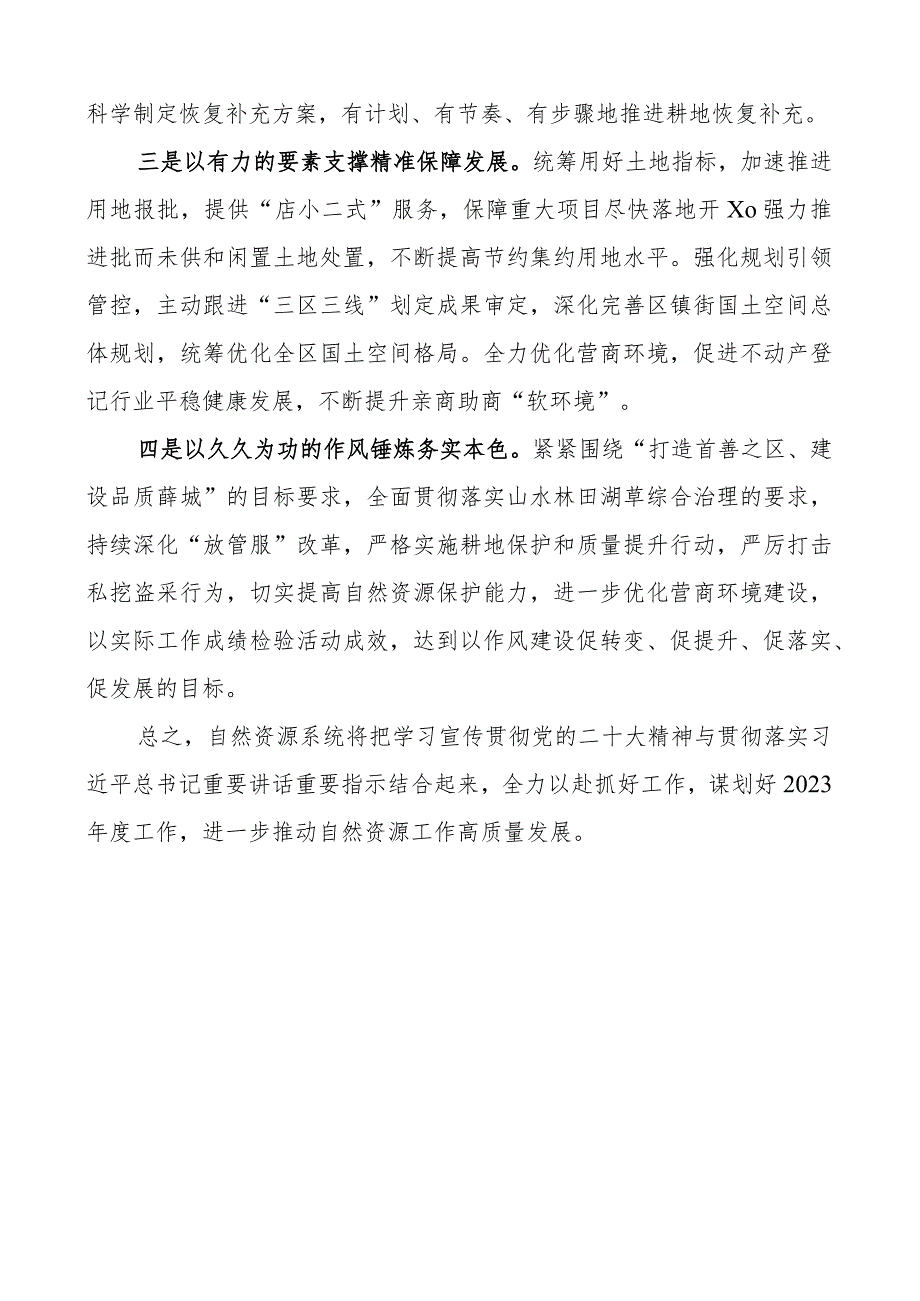 科学制定恢复补充方案，有计划、有节奏、有步骤地推进耕地恢复补充。

三是以有力的要素支撑精准保障发展。统筹用好土地指标，加速推进用地报批，提供“店小二式”服务，保障重大项目尽快落地开Xo强力推进批而未供和闲置土地处置，不断提高节约集约用地水平。强化规划引领管控，主动跟进“三区三线”划定成果审定，深化完善区镇街国土空间总体规划，统筹优化全区国土空间格局。全力优化营商环境，促进不动产登记行业平稳健康发展，不断提升亲商助商“软环境”。

四是以久久为功的作风锤炼务实本色。紧紧围绕“打造首善之区、建设品质薛城”的目标要求，全面贯彻落实山水林田湖草综合治理的要求，持续深化“放管服”改革，严格实施耕地保护和质量提升行动，严厉打击私挖盗采行为，切实提高自然资源保护能力，进一步优化营商环境建设，以实际工作成绩检验活动成效，达到以作风建设促转变、促提升、促落实、促发展的目标。

总之，自然资源系统将把学习宣传贯彻党的二十大精神与贯彻落实习近平总书记重要讲话重要指示结合起来，全力以赴抓好工作，谋划好2023年度工作，进一步推动自然资源工作高质量发展。